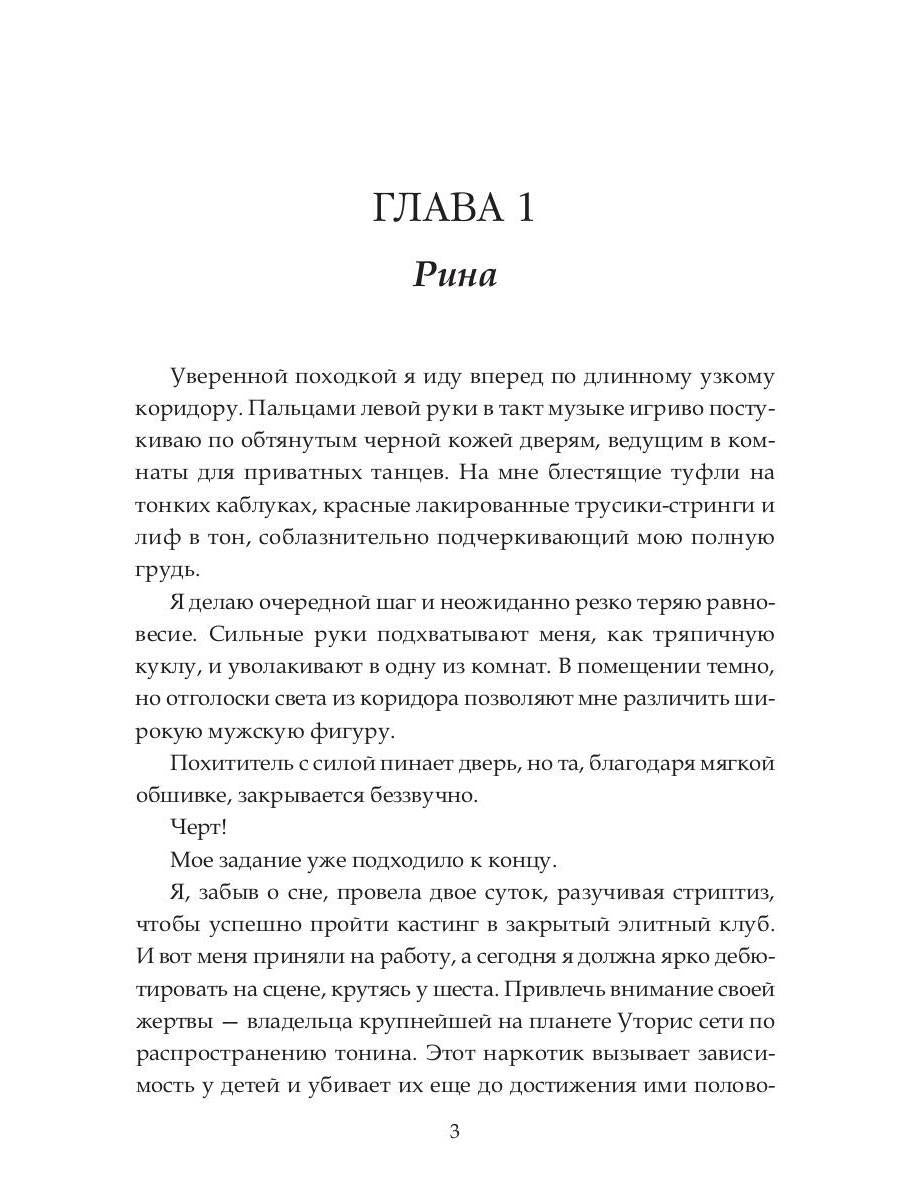 ГЛАВА 1

Рина

Уверенной походкой я иду вперед по длинному узкому коридору. Пальцами левой руки в такт музыке игриво постукиваю по обтянутым черной кожей дверям, ведущим в комнаты для приватных танцев. На мне блестящие туфли на тонких каблуках, красные лакированные трусики-стринги и лиф в тон, соблазнительно подчеркивающий мою полную грудь.

Я делаю очередной шаг и неожиданно резко теряю равновесие. Сильные руки подхватывают меня, как тряпичную куклу, и уволакивают в одну из комнат. В помещении темно, но отголоски света из коридора позволяют мне различить широкую мужскую фигуру.

Похититель с силой пинает дверь, но та, благодаря мягкой обшивке, закрывается беззвучно.

Черт!

Мое задание уже подходило к концу.

Я, забыв о сне, провела двое суток, разучивая стриптиз, чтобы успешно пройти кастинг в закрытый элитный клуб. И вот меня приняли на работу, а сегодня я должна ярко дебютировать на сцене, крутясь у шеста. Привлечь внимание своей жертвы — владельца крупнейшей на планете Уторис сети по распространению тонина. Этот наркотик вызывает зависимость у детей и убивает их еще до достижения ими полово-

3